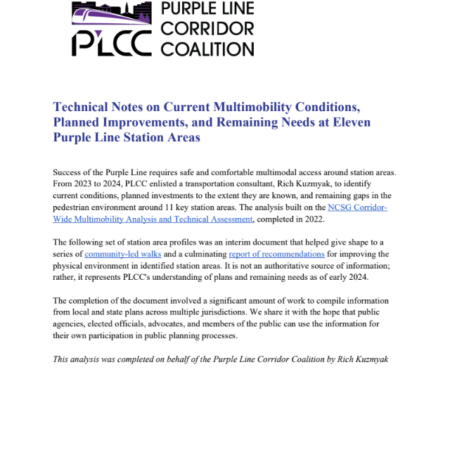 PLCC PURPLE LINE CORRIDOR COALITION

Technical Notes on Current Multimobility Conditions, Planned Improvements, and Remaining Needs at Eleven Purple Line Station Areas

Success of the Purple Line requires safe and comfortable multimodal access around station areas. From 2023 to 2024, PLCC enlisted a transportation consultant, Rich Kuzmyak, to identify current conditions, planned investments to the extent they are known, and remaining gaps in the pedestrian environment around 11 key station areas. The analysis built on the NCSG Corridor-Wide Multimobility Analysis and Technical Assessment, completed in 2022.

The following set of station area profiles was an interim document that helped give shape to a series of community-led walks and a culminating report of recommendations for improving the physical environment in identified station areas. It is not an authoritative source of information; rather, it represents PLCC's understanding of plans and remaining needs as of early 2024.

The completion of the document involved a significant amount of work to compile information from local and state plans across multiple jurisdictions. We share it with the hope that public agencies, elected officials, advocates, and members of the public can use the information for their own participation in public planning processes.

This analysis was completed on behalf of the Purple Line Corridor Coalition by Rich Kuzmyak